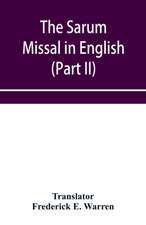 The Sarum Missal in English (Part II)

Translator
Frederick E. Warren